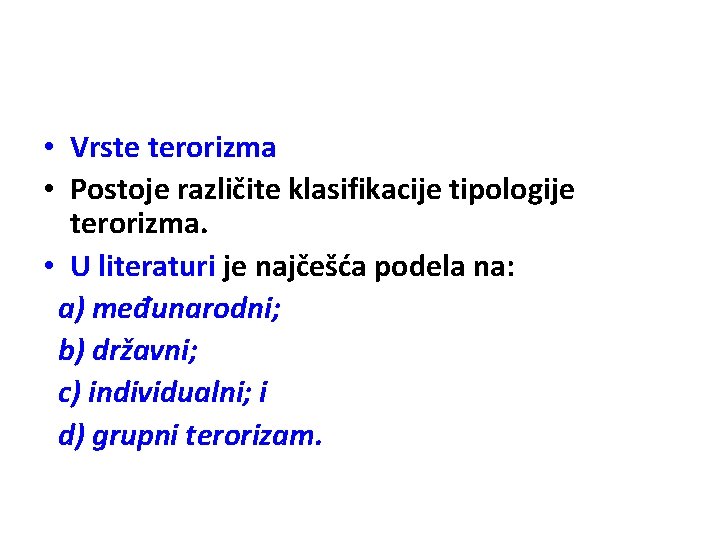 • Vrste terorizma
• Postoje različite klasifikacije tipologije terorizma.
• U literaturi je najčešća podela na:
a) međunarodni;
b) državni;
c) individualni; i
d) grupni terorizam.